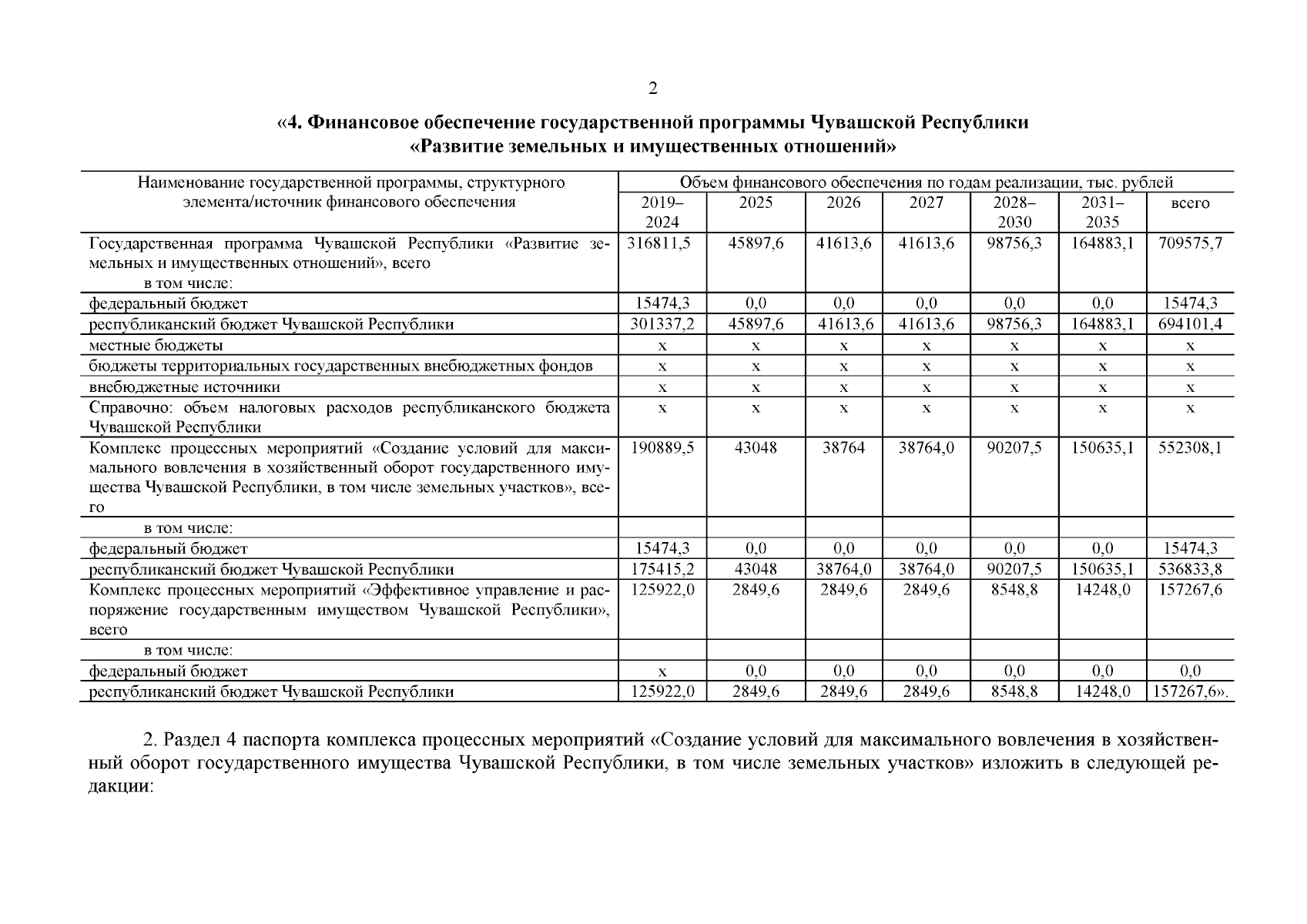 2

«4. Финансовое обеспечение государственной программы Чувашской Республики «Развитие земельных и имущественных отношений»

| Наименование государственной программы, структурного элемента/источник финансового обеспечения | Объем финансового обеспечения по годам реализации, тыс. рублей | | | | | | |
|---|---|---|---|---|---|---|---|
| | 2019–2024 | 2025 | 2026 | 2027 | 2028–2030 | 2031–2035 | всего |
| Государственная программа Чувашской Республики «Развитие земельных и имущественных отношений», всего в том числе: | 316811,5 | 45897,6 | 41613,6 | 41613,6 | 98756,3 | 164883,1 | 709575,7 |
| федеральный бюджет | 15474,3 | 0,0 | 0,0 | 0,0 | 0,0 | 0,0 | 15474,3 |
| республиканский бюджет Чувашской Республики | 301337,2 | 45897,6 | 41613,6 | 41613,6 | 98756,3 | 164883,1 | 694101,4 |
| местные бюджеты | х | х | х | х | х | х | х |
| бюджеты территориальных государственных внебюджетных фондов | х | х | х | х | х | х | х |
| внебюджетные источники | х | х | х | х | х | х | х |
| Справочно: объем налоговых расходов республиканского бюджета Чувашской Республики | х | х | х | х | х | х | х |
| Комплекс процессных мероприятий «Создание условий для максимального вовлечения в хозяйственный оборот государственного имущества Чувашской Республики, в том числе земельных участков», всего | 190889,5 | 43048 | 38764 | 38764,0 | 90207,5 | 150635,1 | 552308,1 |
| в том числе: | | | | | | | |
| федеральный бюджет | 15474,3 | 0,0 | 0,0 | 0,0 | 0,0 | 0,0 | 15474,3 |
| республиканский бюджет Чувашской Республики | 175415,2 | 43048 | 38764,0 | 38764,0 | 90207,5 | 150635,1 | 536833,8 |
| Комплекс процессных мероприятий «Эффективное управление и распоряжение государственным имуществом Чувашской Республики», всего | 125922,0 | 2849,6 | 2849,6 | 2849,6 | 8548,8 | 14248,0 | 157267,6 |
| в том числе: | | | | | | | |
| федеральный бюджет | х | 0,0 | 0,0 | 0,0 | 0,0 | 0,0 | 0,0 |
| республиканский бюджет Чувашской Республики | 125922,0 | 2849,6 | 2849,6 | 2849,6 | 8548,8 | 14248,0 | 157267,6». |

2. Раздел 4 паспорта комплекса процессных мероприятий «Создание условий для максимального вовлечения в хозяйственный оборот государственного имущества Чувашской Республики, в том числе земельных участков» изложить в следующей редакции: